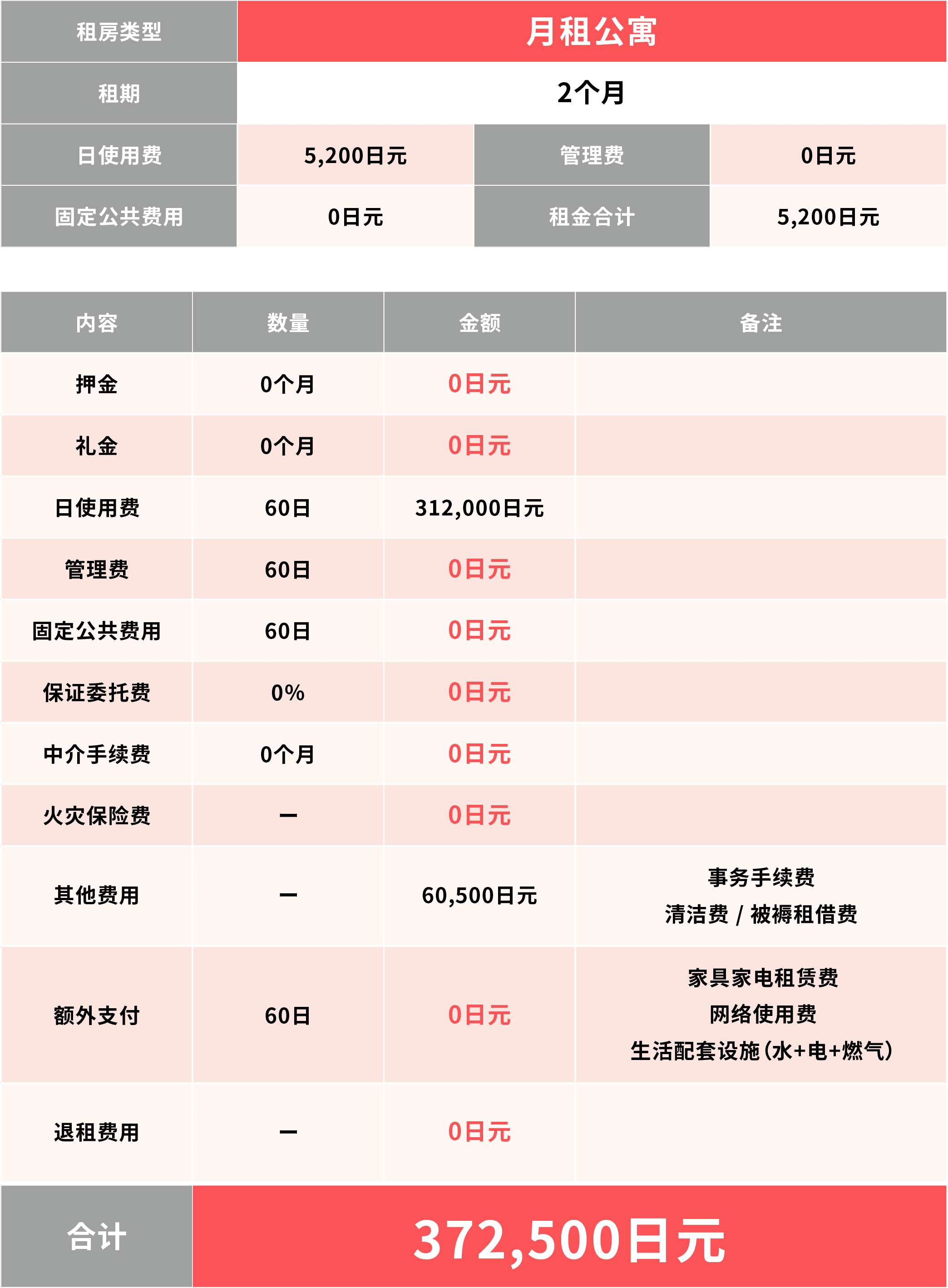 | 租房类型 | 月租公寓 | | |
|---|---|---|---|
| 租期 | 2个月 | | |
| 日使用费 | 5,200日元 | 管理费 | 0日元 |
| 固定公共费用 | 0日元 | 租金合计 | 5,200日元 |

| 内容 | 数量 | 金额 | 备注 |
|---|---|---|---|
| 押金 | 0个月 | 0日元 | |
| 礼金 | 0个月 | 0日元 | |
| 日使用费 | 60日 | 312,000日元 | |
| 管理费 | 60日 | 0日元 | |
| 固定公共费用 | 60日 | 0日元 | |
| 保证委托费 | 0% | 0日元 | |
| 中介手续费 | 0个月 | 0日元 | |
| 火灾保险费 | — | 0日元 | |
| 其他费用 | — | 60,500日元 | 事务手续费 清洁费 / 被褥租借费 |
| 额外支付 | 60日 | 0日元 | 家具家电租赁费 网络使用费 生活配套设施（水+电+燃气） |
| 退租费用 | — | 0日元 | |
| 合计 | 372,500日元 | | |